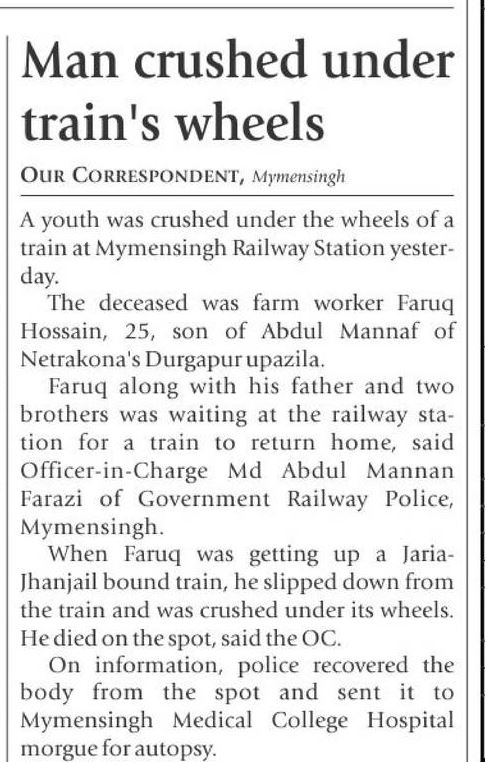 Man crushed under train's wheels

OUR CORRESPONDENT, Mymensingh

A youth was crushed under the wheels of a train at Mymensingh Railway Station yesterday.

The deceased was farm worker Faruq Hossain, 25, son of Abdul Mannaf of Netrakona's Durgapur upazila.

Faruq along with his father and two brothers was waiting at the railway station for a train to return home, said Officer-in-Charge Md Abdul Mannan Farazi of Government Railway Police, Mymensingh.

When Faruq was getting up a Jaria-Jhanjail bound train, he slipped down from the train and was crushed under its wheels. He died on the spot, said the OC.

On information, police recovered the body from the spot and sent it to Mymensingh Medical College Hospital morgue for autopsy.